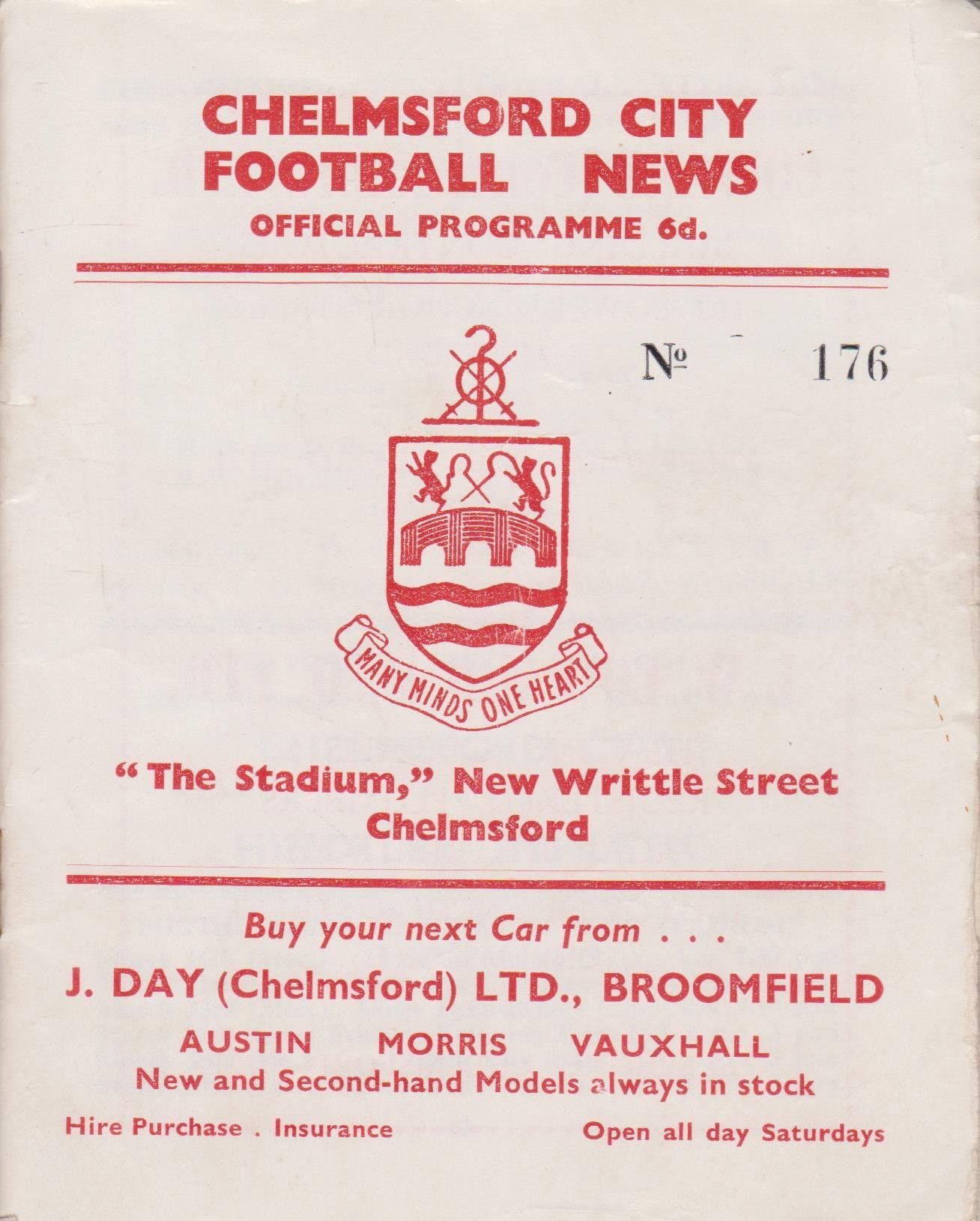 CHELMSFORD CITY
FOOTBALL NEWS
OFFICIAL PROGRAMME 6d.

№ 176

MANY MINDS ONE HEART

"The Stadium," New Writtle Street
Chelmsford

Buy your next Car from . . .

J. DAY (Chelmsford) LTD., BROOMFIELD

AUSTIN MORRIS VAUXHALL

New and Second-hand Models always in stock

Hire Purchase . Insurance Open all day Saturdays